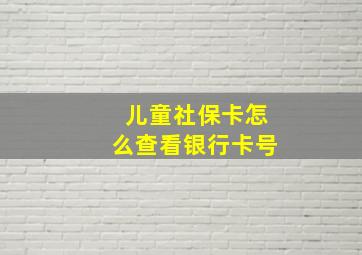 儿童社保卡怎么查看银行卡号